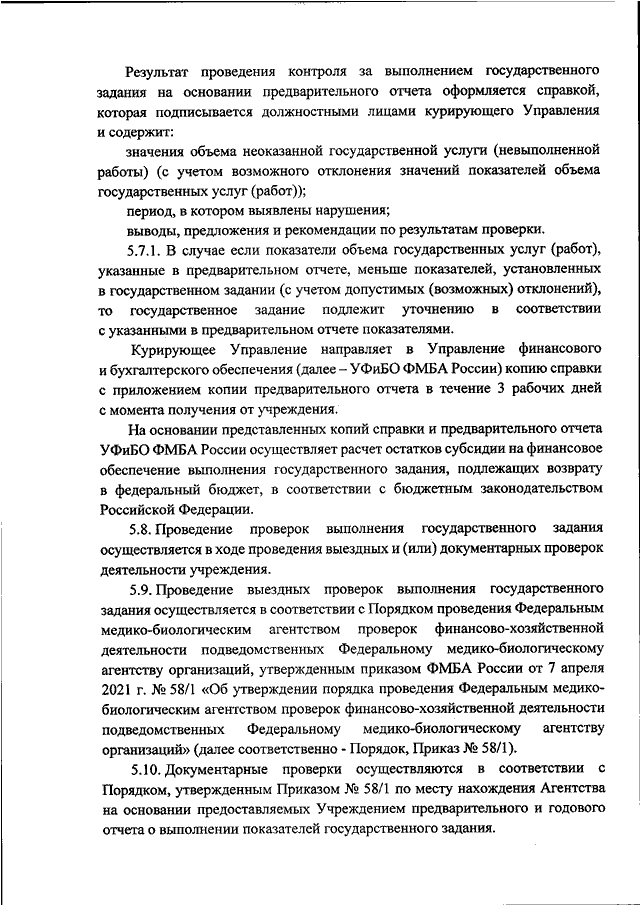 Результат проведения контроля за выполнением государственного задания на основании предварительного отчета оформляется справкой, которая подписывается должностными лицами курирующего Управления и содержит:

значения объема неоказанной государственной услуги (невыполненной работы) (с учетом возможного отклонения значений показателей объема государственных услуг (работ));

период, в котором выявлены нарушения;

выводы, предложения и рекомендации по результатам проверки.

5.7.1. В случае если показатели объема государственных услуг (работ), указанные в предварительном отчете, меньше показателей, установленных в государственном задании (с учетом допустимых (возможных) отклонений), то государственное задание подлежит уточнению в соответствии с указанными в предварительном отчете показателями.

Курирующее Управление направляет в Управление финансового и бухгалтерского обеспечения (далее – УФиБО ФМБА России) копию справки с приложением копии предварительного отчета в течение 3 рабочих дней с момента получения от учреждения.

На основании представленных копий справки и предварительного отчета УФиБО ФМБА России осуществляет расчет остатков субсидии на финансовое обеспечение выполнения государственного задания, подлежащих возврату в федеральный бюджет, в соответствии с бюджетным законодательством Российской Федерации.

5.8. Проведение проверок выполнения государственного задания осуществляется в ходе проведения выездных и (или) документарных проверок деятельности учреждения.

5.9. Проведение выездных проверок выполнения государственного задания осуществляется в соответствии с Порядком проведения Федеральным медико-биологическим агентством проверок финансово-хозяйственной деятельности подведомственных Федеральному медико-биологическому агентству организаций, утвержденным приказом ФМБА России от 7 апреля 2021 г. № 58/1 «Об утверждении порядка проведения Федеральным медико-биологическим агентством проверок финансово-хозяйственной деятельности подведомственных Федеральному медико-биологическому агентству организаций» (далее соответственно - Порядок, Приказ № 58/1).

5.10. Документарные проверки осуществляются в соответствии с Порядком, утвержденным Приказом № 58/1 по месту нахождения Агентства на основании предоставляемых Учреждением предварительного и годового отчета о выполнении показателей государственного задания.